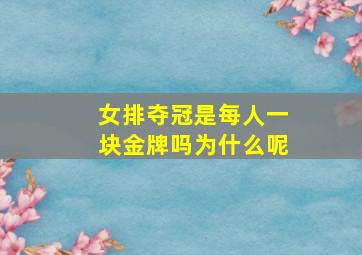 女排夺冠是每人一块金牌吗为什么呢